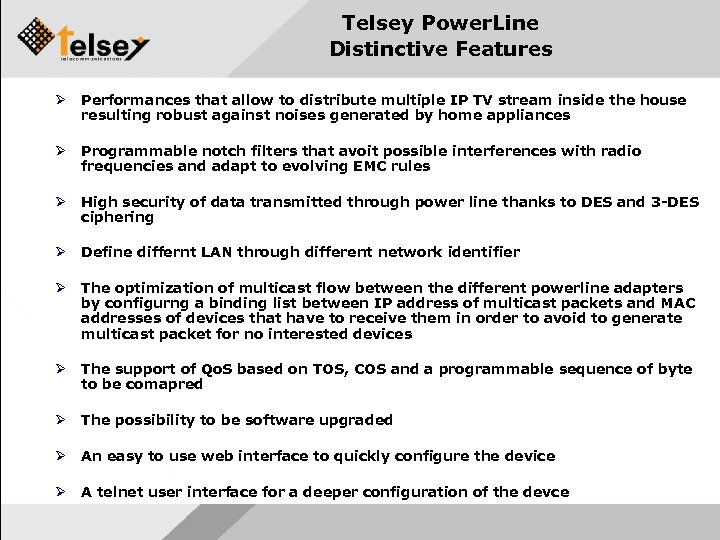 Telsey
telecommunications

Telsey PowerLine
Distinctive Features

➢ Performances that allow to distribute multiple IP TV stream inside the house resulting robust against noises generated by home appliances

➢ Programmable notch filters that avoit possible interferences with radio frequencies and adapt to evolving EMC rules

➢ High security of data transmitted through power line thanks to DES and 3-DES ciphering

➢ Define differnt LAN through different network identifier

➢ The optimization of multicast flow between the different powerline adapters by configurng a binding list between IP address of multicast packets and MAC addresses of devices that have to receive them in order to avoid to generate multicast packet for no interested devices

➢ The support of QoS based on TOS, COS and a programmable sequence of byte to be comapred

➢ The possibility to be software upgraded

➢ An easy to use web interface to quickly configure the device

➢ A telnet user interface for a deeper configuration of the devce